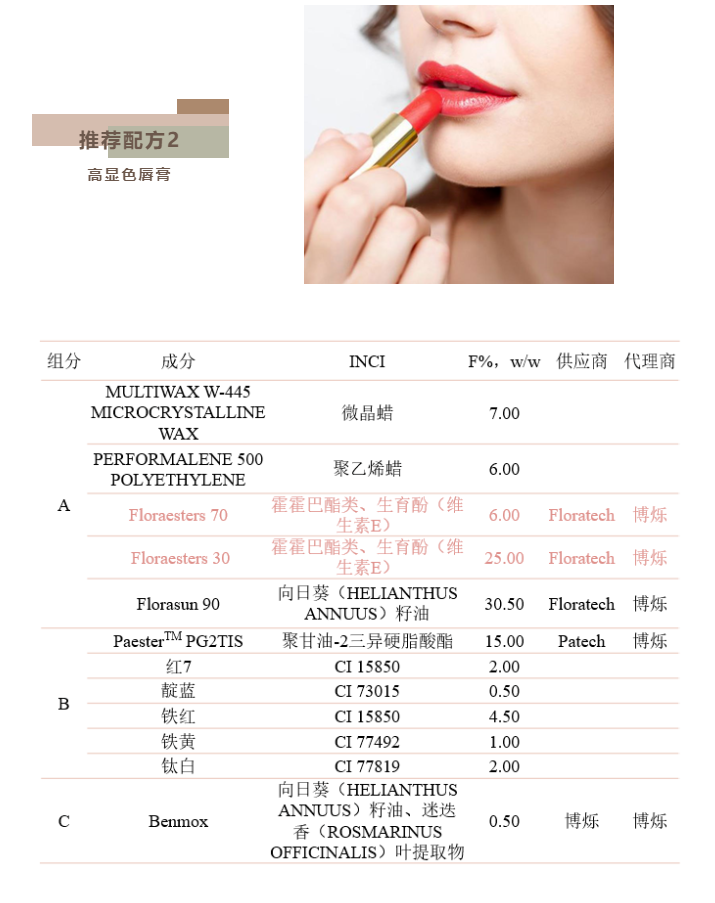 推荐配方2
高显色唇膏

| 组分 | 成分 | INCI | F%，w/w | 供应商 | 代理商 |
|---|---|---|---|---|---|
| A | MULTIWAX W-445 MICROCRYSTALLINE WAX | 微晶蜡 | 7.00 | | |
| | PERFORMALENE 500 POLYETHYLENE | 聚乙烯蜡 | 6.00 | | |
| | Floraesters 70 | 霍霍巴酯类、生育酚（维生素E） | 6.00 | Floratech | 博烁 |
| | Floraesters 30 | 霍霍巴酯类、生育酚（维生素E） | 25.00 | Floratech | 博烁 |
| | Florasun 90 | 向日葵（HELIANTHUS ANNUUS）籽油 | 30.50 | Floratech | 博烁 |
| B | Paester$^{TM}$ PG2TIS | 聚甘油-2三异硬脂酸酯 | 15.00 | Patech | 博烁 |
| | 红7 | CI 15850 | 2.00 | | |
| | 靛蓝 | CI 73015 | 0.50 | | |
| | 铁红 | CI 15850 | 4.50 | | |
| | 铁黄 | CI 77492 | 1.00 | | |
| | 钛白 | CI 77819 | 2.00 | | |
| C | Benmox | 向日葵（HELIANTHUS ANNUUS）籽油、迷迭香（ROSMARINUS OFFICINALIS）叶提取物 | 0.50 | 博烁 | 博烁 |